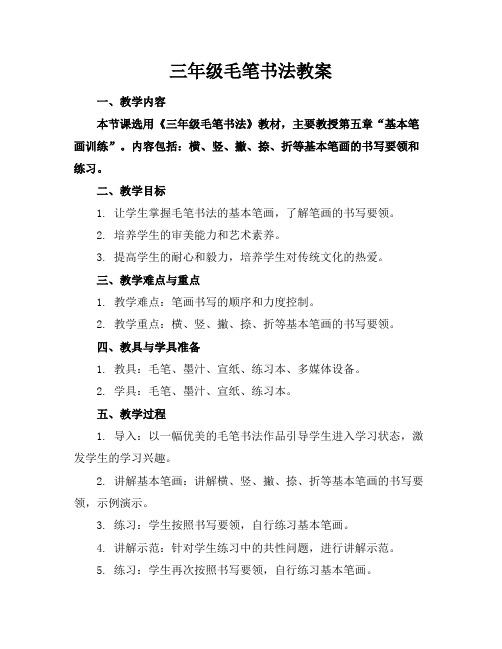 三年级毛笔书法教案

一、教学内容

本节课选用《三年级毛笔书法》教材，主要教授第五章“基本笔画训练”。内容包括：横、竖、撇、捺、折等基本笔画的书写要领和练习。

二、教学目标

1. 让学生掌握毛笔书法的基本笔画，了解笔画的书写要领。

2. 培养学生的审美能力和艺术素养。

3. 提高学生的耐心和毅力，培养学生对传统文化的热爱。

三、教学难点与重点

1. 教学难点：笔画书写的顺序和力度控制。

2. 教学重点：横、竖、撇、捺、折等基本笔画的书写要领。

四、教具与学具准备

1. 教具：毛笔、墨汁、宣纸、练习本、多媒体设备。

2. 学具：毛笔、墨汁、宣纸、练习本。

五、教学过程

1. 导入：以一幅优美的毛笔书法作品引导学生进入学习状态，激发学生的学习兴趣。

2. 讲解基本笔画：讲解横、竖、撇、捺、折等基本笔画的书写要领，示例演示。

3. 练习：学生按照书写要领，自行练习基本笔画。

4. 讲解示范：针对学生练习中的共性问题，进行讲解示范。

5. 练习：学生再次按照书写要领，自行练习基本笔画。